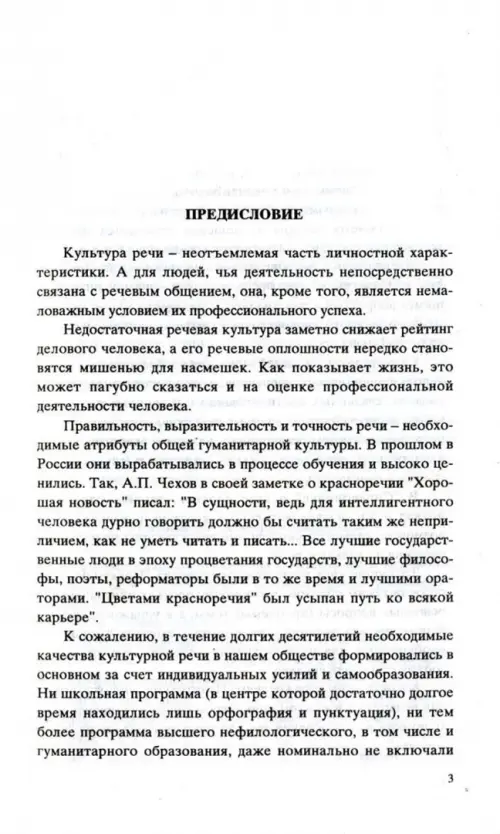 ПРЕДИСЛОВИЕ

Культура речи – неотъемлемая часть личностной характеристики. А для людей, чья деятельность непосредственно связана с речевым общением, она, кроме того, является немаловажным условием их профессионального успеха.

Недостаточная речевая культура заметно снижает рейтинг делового человека, а его речевые оплошности нередко становятся мишенью для насмешек. Как показывает жизнь, это может пагубно сказаться и на оценке профессиональной деятельности человека.

Правильность, выразительность и точность речи – необходимые атрибуты общей гуманитарной культуры. В прошлом в России они вырабатывались в процессе обучения и высоко ценились. Так, А.П. Чехов в своей заметке о красноречии "Хорошая новость" писал: "В сущности, ведь для интеллигентного человека дурно говорить должно бы считать таким же неприличием, как не уметь читать и писать... Все лучшие государственные люди в эпоху процветания государств, лучшие философы, поэты, реформаторы были в то же время и лучшими ораторами. "Цветами красноречия" был усыпан путь ко всякой карьере".

К сожалению, в течение долгих десятилетий необходимые качества культурной речи в нашем обществе формировались в основном за счет индивидуальных усилий и самообразования. Ни школьная программа (в центре которой достаточно долгое время находились лишь орфография и пунктуация), ни тем более программа высшего нефилологического, в том числе и гуманитарного образования, даже номинально не включали

3